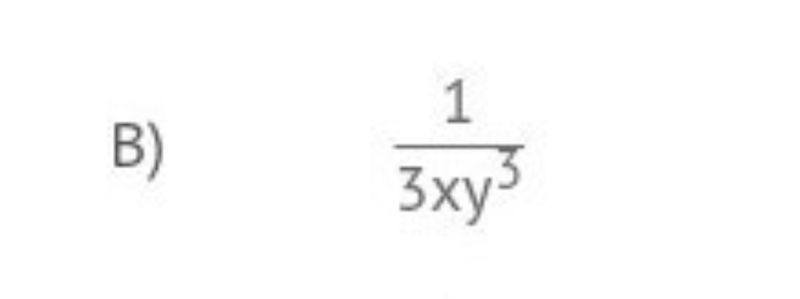 B) $\frac{1}{3xy^3}$